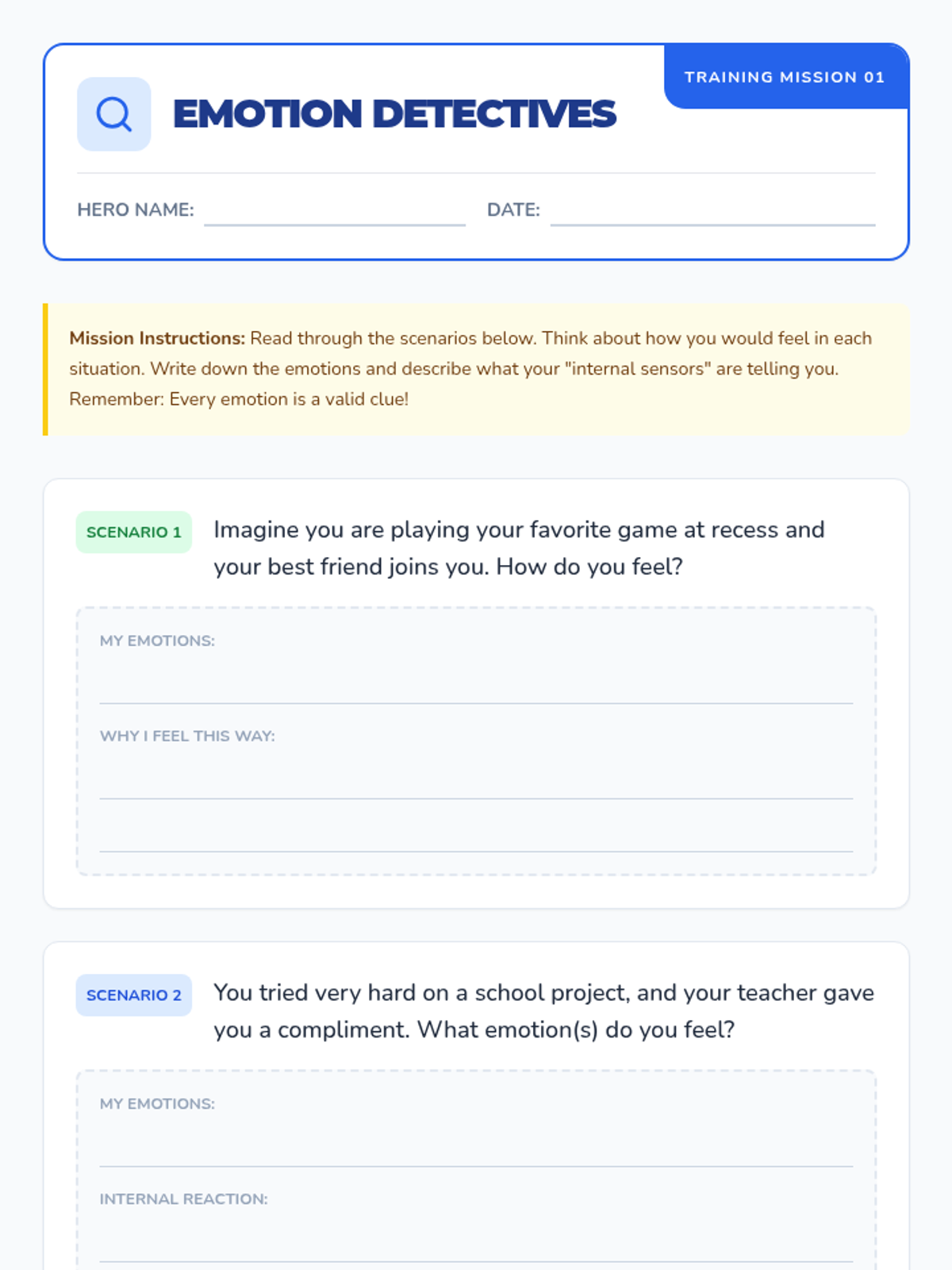 TRAINING MISSION 01

EMOTION DETECTIVES

HERO NAME:

DATE:

Mission Instructions: Read through the scenarios below. Think about how you would feel in each situation. Write down the emotions and describe what your "internal sensors" are telling you. Remember: Every emotion is a valid clue!

SCENARIO 1

Imagine you are playing your favorite game at recess and your best friend joins you. How do you feel?

MY EMOTIONS:

WHY I FEEL THIS WAY:

SCENARIO 2

You tried very hard on a school project, and your teacher gave you a compliment. What emotion(s) do you feel?

MY EMOTIONS:

INTERNAL REACTION: